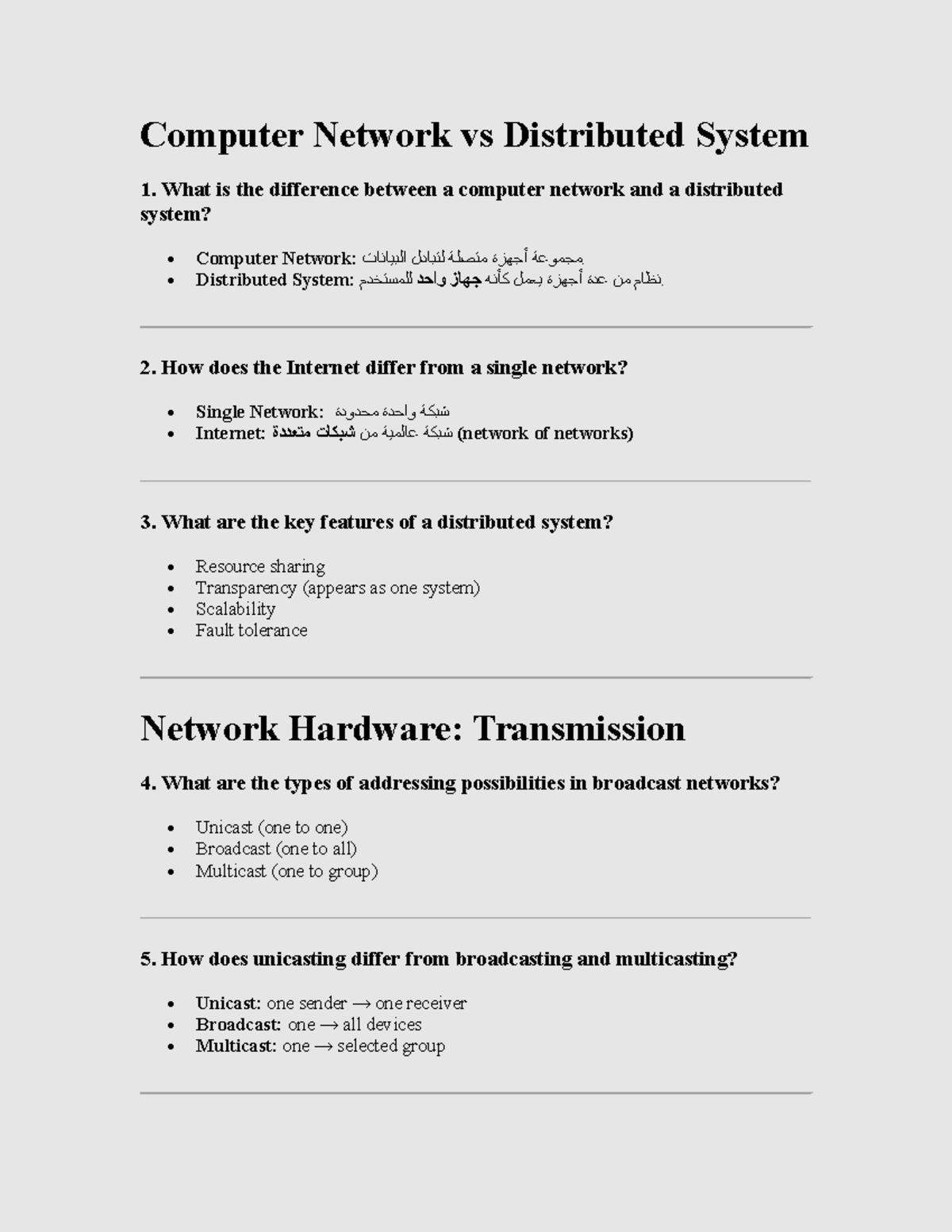 Computer Network vs Distributed System

1. What is the difference between a computer network and a distributed system?

• Computer Network: مجموعة أجهزة متصلة لتبادل البيانات.
• Distributed System: نظام من عدة أجهزة يعمل كأنه جهاز واحد للمستخدم.

2. How does the Internet differ from a single network?

• Single Network: شبكة واحدة محدودة
• Internet: شبكة عالمية من شبكات متعددة (network of networks)

3. What are the key features of a distributed system?

• Resource sharing
• Transparency (appears as one system)
• Scalability
• Fault tolerance

Network Hardware: Transmission

4. What are the types of addressing possibilities in broadcast networks?

• Unicast (one to one)
• Broadcast (one to all)
• Multicast (one to group)

5. How does unicasting differ from broadcasting and multicasting?

• Unicast: one sender → one receiver
• Broadcast: one → all devices
• Multicast: one → selected group